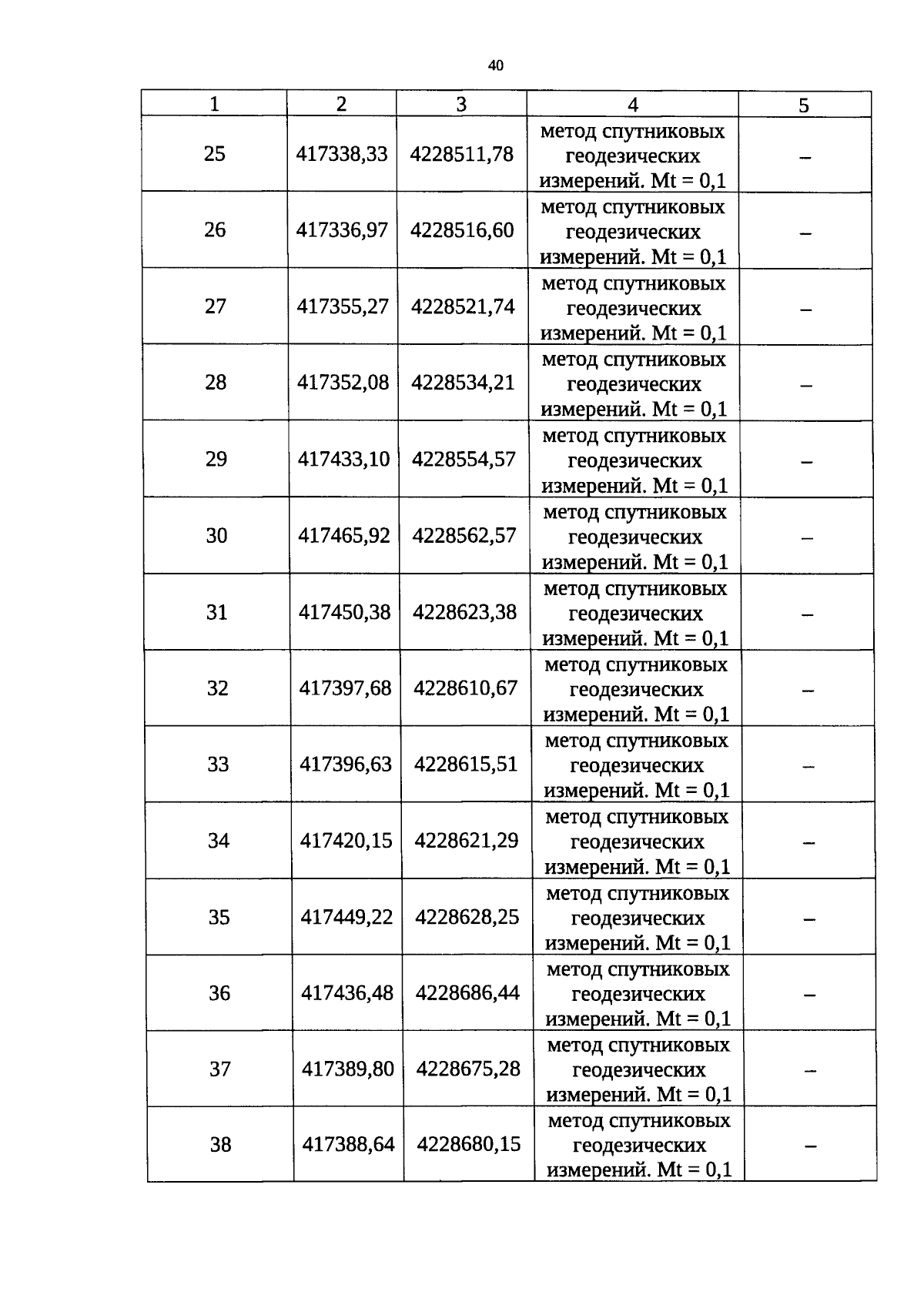 40

| 1 | 2 | 3 | 4 | 5 |
|---|---|---|---|---|
| 25 | 417338,33 | 4228511,78 | метод спутниковых геодезических измерений. Mt = 0,1 | – |
| 26 | 417336,97 | 4228516,60 | метод спутниковых геодезических измерений. Mt = 0,1 | – |
| 27 | 417355,27 | 4228521,74 | метод спутниковых геодезических измерений. Mt = 0,1 | – |
| 28 | 417352,08 | 4228534,21 | метод спутниковых геодезических измерений. Mt = 0,1 | – |
| 29 | 417433,10 | 4228554,57 | метод спутниковых геодезических измерений. Mt = 0,1 | – |
| 30 | 417465,92 | 4228562,57 | метод спутниковых геодезических измерений. Mt = 0,1 | – |
| 31 | 417450,38 | 4228623,38 | метод спутниковых геодезических измерений. Mt = 0,1 | – |
| 32 | 417397,68 | 4228610,67 | метод спутниковых геодезических измерений. Mt = 0,1 | – |
| 33 | 417396,63 | 4228615,51 | метод спутниковых геодезических измерений. Mt = 0,1 | – |
| 34 | 417420,15 | 4228621,29 | метод спутниковых геодезических измерений. Mt = 0,1 | – |
| 35 | 417449,22 | 4228628,25 | метод спутниковых геодезических измерений. Mt = 0,1 | – |
| 36 | 417436,48 | 4228686,44 | метод спутниковых геодезических измерений. Mt = 0,1 | – |
| 37 | 417389,80 | 4228675,28 | метод спутниковых геодезических измерений. Mt = 0,1 | – |
| 38 | 417388,64 | 4228680,15 | метод спутниковых геодезических измерений. Mt = 0,1 | – |